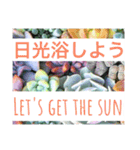 日光浴しよう

LET'S GET THE SUN